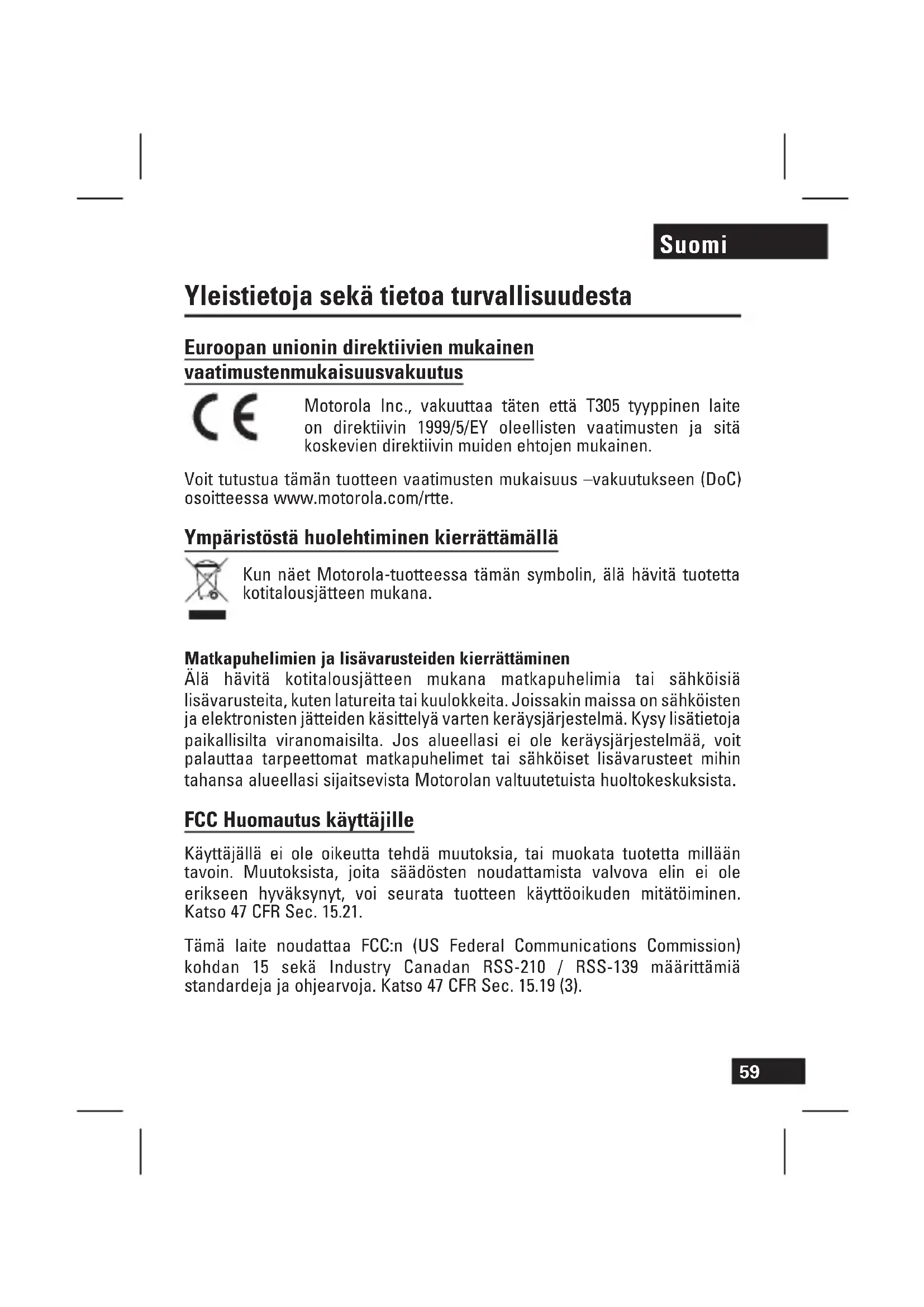 Suomi

Yleistietoja sekä tietoa turvallisuudesta

Euroopan unionin direktiivien mukainen vaatimustenmukaisuusvakuutus

CE

Motorola Inc., vakuuttaa täten että T305 tyyppinen laite on direktiivin 1999/5/EY oleellisten vaatimusten ja sitä koskevien direktiivin muiden ehtojen mukainen.

Voit tutustua tämän tuotteen vaatimusten mukaisuus –vakuutukseen (DoC) osoitteessa www.motorola.com/rtte.

Ympäristöstä huolehtiminen kierrättämällä

Kun näet Motorola-tuotteessa tämän symbolin, älä hävitä tuotetta kotitalousjätteen mukana.

Matkapuhelimien ja lisävarusteiden kierrättäminen
Älä hävitä kotitalousjätteen mukana matkapuhelimia tai sähköisiä lisävarusteita, kuten latureita tai kuulokkeita. Joissakin maissa on sähköisten ja elektronisten jätteiden käsittelyä varten keräysjärjestelmä. Kysy lisätietoja paikallisilta viranomaisilta. Jos alueellasi ei ole keräysjärjestelmää, voit palauttaa tarpeettomat matkapuhelimet tai sähköiset lisävarusteet mihin tahansa alueellasi sijaitsevista Motorolan valtuutetuista huoltokeskuksista.

FCC Huomautus käyttäjille

Käyttäjällä ei ole oikeutta tehdä muutoksia, tai muokata tuotetta millään tavoin. Muutoksista, joita säädösten noudattamista valvova elin ei ole erikseen hyväksynyt, voi seurata tuotteen käyttöoikuden mitätöiminen. Katso 47 CFR Sec. 15.21.

Tämä laite noudattaa FCC:n (US Federal Communications Commission) kohdan 15 sekä Industry Canadan RSS-210 / RSS-139 määrittämiä standardeja ja ohjearvoja. Katso 47 CFR Sec. 15.19 (3).

59